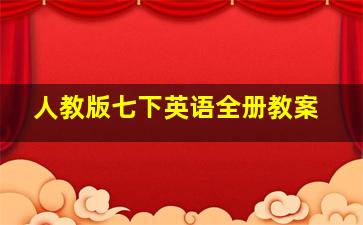 人教版七下英语全册教案